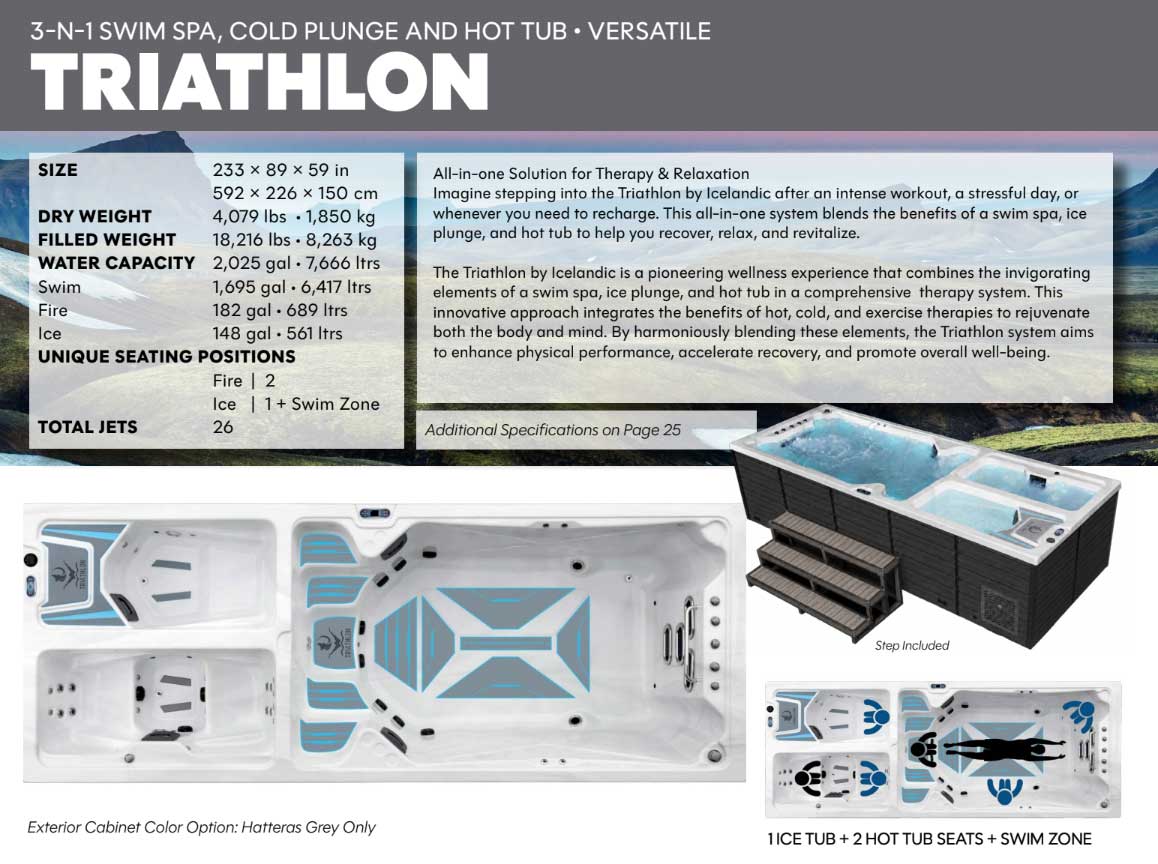 3-N-1 SWIM SPA, COLD PLUNGE AND HOT TUB • VERSATILE

TRIATHLON

| | |
|---|---|
| SIZE | 233 × 89 × 59 in |
| | 592 × 226 × 150 cm |
| DRY WEIGHT | 4,079 lbs • 1,850 kg |
| FILLED WEIGHT | 18,216 lbs • 8,263 kg |
| WATER CAPACITY | 2,025 gal • 7,666 ltrs |
| Swim | 1,695 gal • 6,417 ltrs |
| Fire | 182 gal • 689 ltrs |
| Ice | 148 gal • 561 ltrs |
| UNIQUE SEATING POSITIONS | |
| | Fire \| 2 |
| | Ice \| 1 + Swim Zone |
| TOTAL JETS | 26 |

All-in-one Solution for Therapy & Relaxation
Imagine stepping into the Triathlon by Icelandic after an intense workout, a stressful day, or whenever you need to recharge. This all-in-one system blends the benefits of a swim spa, ice plunge, and hot tub to help you recover, relax, and revitalize.

The Triathlon by Icelandic is a pioneering wellness experience that combines the invigorating elements of a swim spa, ice plunge, and hot tub in a comprehensive therapy system. This innovative approach integrates the benefits of hot, cold, and exercise therapies to rejuvenate both the body and mind. By harmoniously blending these elements, the Triathlon system aims to enhance physical performance, accelerate recovery, and promote overall well-being.

Additional Specifications on Page 25

Step Included

Exterior Cabinet Color Option: Hatteras Grey Only

1 ICE TUB + 2 HOT TUB SEATS + SWIM ZONE